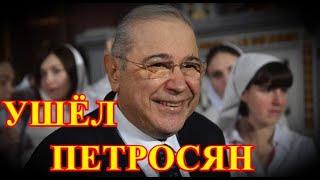 УШЁЛ
ПЕТРОСЯН